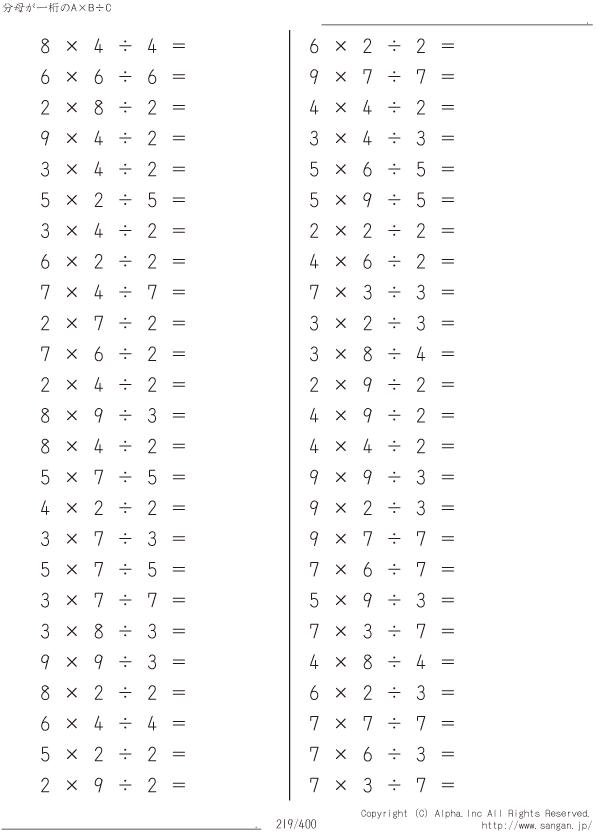 分母が一桁のA×B÷C

$8 \times 4 \div 4 =$
$6 \times 6 \div 6 =$
$2 \times 8 \div 2 =$
$9 \times 4 \div 2 =$
$3 \times 4 \div 2 =$
$5 \times 2 \div 5 =$
$3 \times 4 \div 2 =$
$6 \times 2 \div 2 =$
$7 \times 4 \div 7 =$
$2 \times 7 \div 2 =$
$7 \times 6 \div 2 =$
$2 \times 4 \div 2 =$
$8 \times 9 \div 3 =$
$8 \times 4 \div 2 =$
$5 \times 7 \div 5 =$
$4 \times 2 \div 2 =$
$3 \times 7 \div 3 =$
$5 \times 7 \div 5 =$
$3 \times 7 \div 7 =$
$3 \times 8 \div 3 =$
$9 \times 9 \div 3 =$
$8 \times 2 \div 2 =$
$6 \times 4 \div 4 =$
$5 \times 2 \div 2 =$
$2 \times 9 \div 2 =$

$6 \times 2 \div 2 =$
$9 \times 7 \div 7 =$
$4 \times 4 \div 2 =$
$3 \times 4 \div 3 =$
$5 \times 6 \div 5 =$
$5 \times 9 \div 5 =$
$2 \times 2 \div 2 =$
$4 \times 6 \div 2 =$
$7 \times 3 \div 3 =$
$3 \times 2 \div 3 =$
$3 \times 8 \div 4 =$
$2 \times 9 \div 2 =$
$4 \times 9 \div 2 =$
$4 \times 4 \div 2 =$
$9 \times 9 \div 3 =$
$9 \times 2 \div 3 =$
$9 \times 7 \div 7 =$
$7 \times 6 \div 7 =$
$5 \times 9 \div 3 =$
$7 \times 3 \div 7 =$
$4 \times 8 \div 4 =$
$6 \times 2 \div 3 =$
$7 \times 7 \div 7 =$
$7 \times 6 \div 3 =$
$7 \times 3 \div 7 =$

219/400
Copyright (C) Alpha.Inc All Rights Reserved.
http://www.sangan.jp/